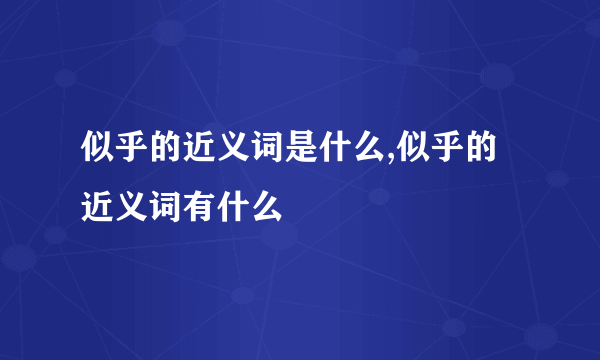 似乎的近义词是什么,似乎的近义词有什么